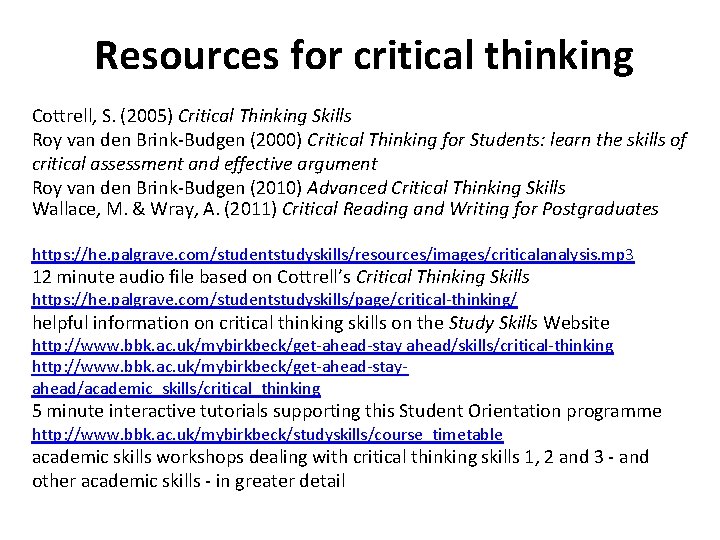 Resources for critical thinking

Cottrell, S. (2005) Critical Thinking Skills
Roy van den Brink-Budgen (2000) Critical Thinking for Students: learn the skills of critical assessment and effective argument
Roy van den Brink-Budgen (2010) Advanced Critical Thinking Skills
Wallace, M. & Wray, A. (2011) Critical Reading and Writing for Postgraduates

https://he.palgrave.com/studentstudyskills/resources/images/criticalanalysis.mp3
12 minute audio file based on Cottrell's Critical Thinking Skills
https://he.palgrave.com/studentstudyskills/page/critical-thinking/
helpful information on critical thinking skills on the Study Skills Website
http://www.bbk.ac.uk/mybirkbeck/get-ahead-stay ahead/skills/critical-thinking
http://www.bbk.ac.uk/mybirkbeck/get-ahead-stay-ahead/academic_skills/critical_thinking
5 minute interactive tutorials supporting this Student Orientation programme
http://www.bbk.ac.uk/mybirkbeck/studyskills/course_timetable
academic skills workshops dealing with critical thinking skills 1, 2 and 3 - and other academic skills - in greater detail